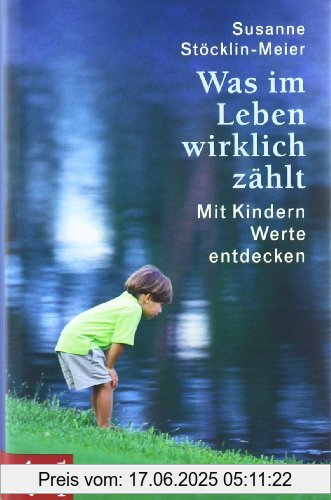 Susanne Stöcklin-Meier

Was im Leben wirklich zählt

Mit Kindern Werte entdecken

Preis vom: 17.06.2025 05:11:22